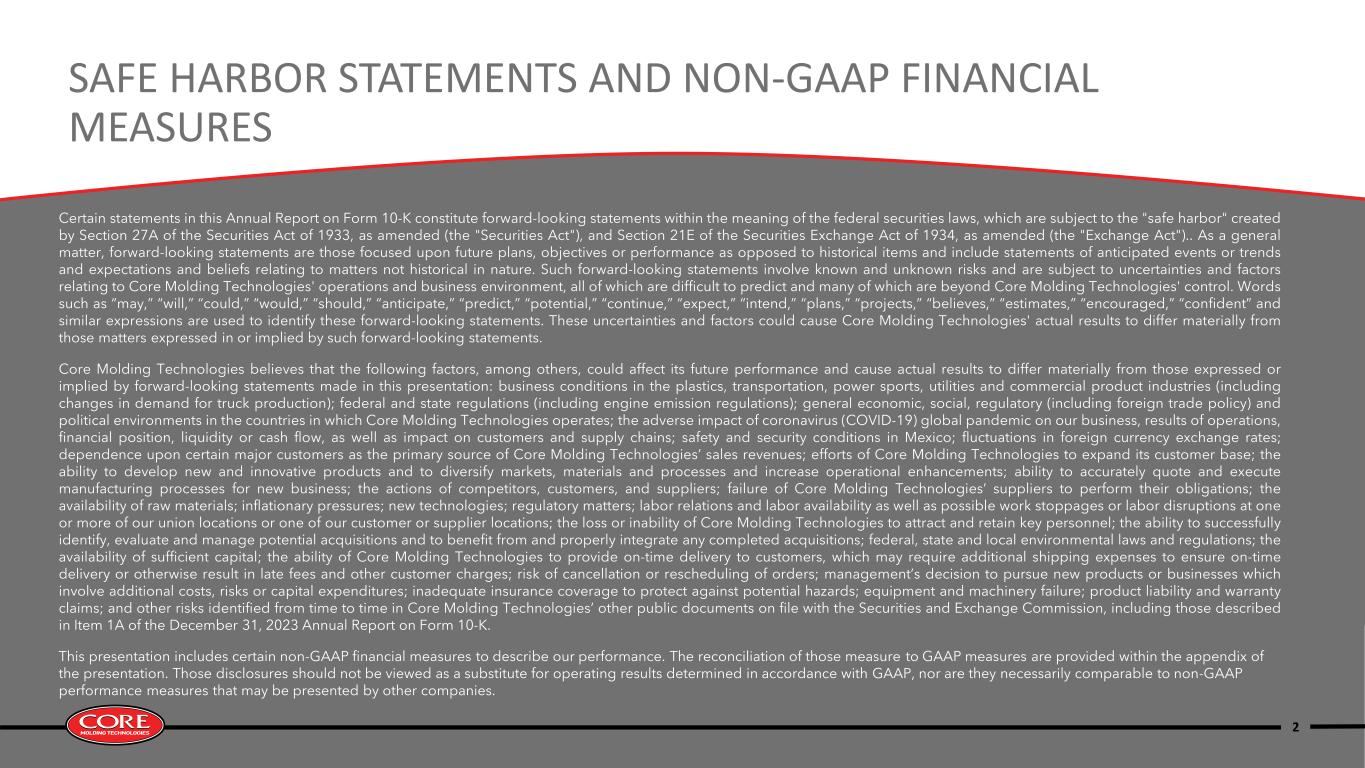 SAFE HARBOR STATEMENTS AND NON-GAAP FINANCIAL MEASURES

Certain statements in this Annual Report on Form 10-K constitute forward-looking statements within the meaning of the federal securities laws, which are subject to the "safe harbor" created by Section 27A of the Securities Act of 1933, as amended (the "Securities Act"), and Section 21E of the Securities Exchange Act of 1934, as amended (the "Exchange Act").. As a general matter, forward-looking statements are those focused upon future plans, objectives or performance as opposed to historical items and include statements of anticipated events or trends and expectations and beliefs relating to matters not historical in nature. Such forward-looking statements involve known and unknown risks and are subject to uncertainties and factors relating to Core Molding Technologies' operations and business environment, all of which are difficult to predict and many of which are beyond Core Molding Technologies' control. Words such as "may," "will," "could," "would," "should," "anticipate," "predict," "potential," "continue," "expect," "intend," "plans," "projects," "believes," "estimates," "encouraged," "confident" and similar expressions are used to identify these forward-looking statements. These uncertainties and factors could cause Core Molding Technologies' actual results to differ materially from those matters expressed in or implied by such forward-looking statements.

Core Molding Technologies believes that the following factors, among others, could affect its future performance and cause actual results to differ materially from those expressed or implied by forward-looking statements made in this presentation: business conditions in the plastics, transportation, power sports, utilities and commercial product industries (including changes in demand for truck production); federal and state regulations (including engine emission regulations); general economic, social, regulatory (including foreign trade policy) and political environments in the countries in which Core Molding Technologies operates; the adverse impact of coronavirus (COVID-19) global pandemic on our business, results of operations, financial position, liquidity or cash flow, as well as impact on customers and supply chains; safety and security conditions in Mexico; fluctuations in foreign currency exchange rates; dependence upon certain major customers as the primary source of Core Molding Technologies' sales revenues; efforts of Core Molding Technologies to expand its customer base; the ability to develop new and innovative products and to diversify markets, materials and processes and increase operational enhancements; ability to accurately quote and execute manufacturing processes for new business; the actions of competitors, customers, and suppliers; failure of Core Molding Technologies' suppliers to perform their obligations; the availability of raw materials; inflationary pressures; new technologies; regulatory matters; labor relations and labor availability as well as possible work stoppages or labor disruptions at one or more of our union locations or one of our customer or supplier locations; the loss or inability of Core Molding Technologies to attract and retain key personnel; the ability to successfully identify, evaluate and manage potential acquisitions and to benefit from and properly integrate any completed acquisitions; federal, state and local environmental laws and regulations; the availability of sufficient capital; the ability of Core Molding Technologies to provide on-time delivery to customers, which may require additional shipping expenses to ensure on-time delivery or otherwise result in late fees and other customer charges; risk of cancellation or rescheduling of orders; management's decision to pursue new products or businesses which involve additional costs, risks or capital expenditures; inadequate insurance coverage to protect against potential hazards; equipment and machinery failure; product liability and warranty claims; and other risks identified from time to time in Core Molding Technologies' other public documents on file with the Securities and Exchange Commission, including those described in Item 1A of the December 31, 2023 Annual Report on Form 10-K.

This presentation includes certain non-GAAP financial measures to describe our performance. The reconciliation of those measure to GAAP measures are provided within the appendix of the presentation. Those disclosures should not be viewed as a substitute for operating results determined in accordance with GAAP, nor are they necessarily comparable to non-GAAP performance measures that may be presented by other companies.

CORE MOLDING TECHNOLOGIES

2